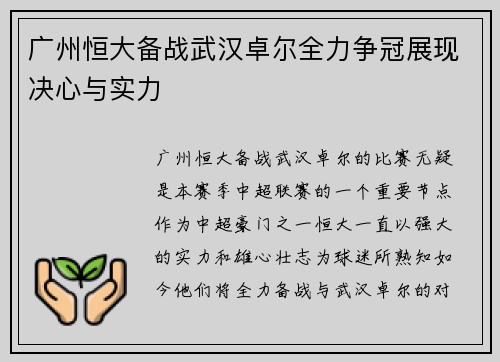 广州恒大备战武汉卓尔全力争冠展现决心与实力

广州恒大备战武汉卓尔的比赛无疑是本赛季中超联赛的一个重要节点作为中超豪门之一恒大一直以强大的实力和雄心壮志为球迷所熟知如今他们将全力备战与武汉卓尔的对